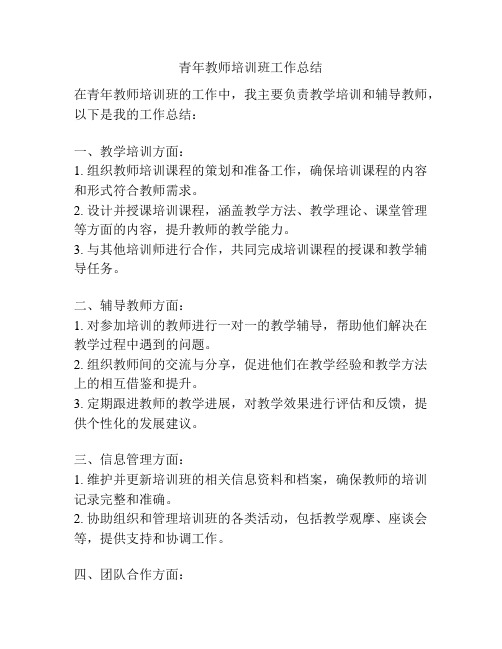 青年教师培训班工作总结

在青年教师培训班的工作中，我主要负责教学培训和辅导教师，以下是我的工作总结：

一、教学培训方面：
1. 组织教师培训课程的策划和准备工作，确保培训课程的内容和形式符合教师需求。
2. 设计并授课培训课程，涵盖教学方法、教学理论、课堂管理等方面的内容，提升教师的教学能力。
3. 与其他培训师进行合作，共同完成培训课程的授课和教学辅导任务。

二、辅导教师方面：
1. 对参加培训的教师进行一对一的教学辅导，帮助他们解决在教学过程中遇到的问题。
2. 组织教师间的交流与分享，促进他们在教学经验和教学方法上的相互借鉴和提升。
3. 定期跟进教师的教学进展，对教学效果进行评估和反馈，提供个性化的发展建议。

三、信息管理方面：
1. 维护并更新培训班的相关信息资料和档案，确保教师的培训记录完整和准确。
2. 协助组织和管理培训班的各类活动，包括教学观摩、座谈会等，提供支持和协调工作。

四、团队合作方面：